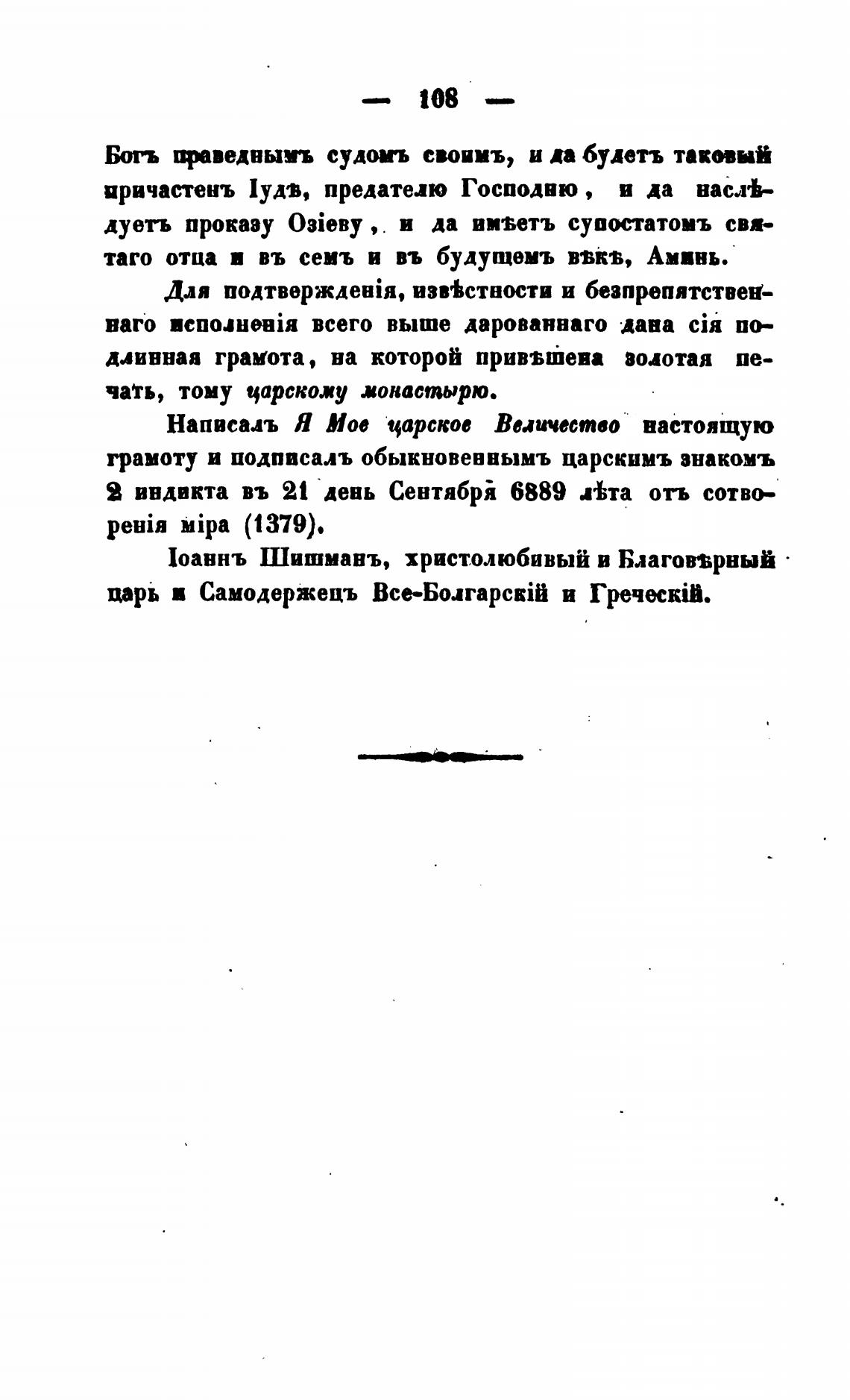 — 108 —

Богъ праведнымъ судомъ своимъ, и да будетъ таковый причастенъ Іудѣ, предателю Господню, и да наслѣдуетъ проказу Озіеву, и да имѣетъ супостатомъ святаго отца и въ семъ и въ будущемъ вѣкѣ, Аминь.

Для подтвержденія, извѣстности и безпрепятственнаго исполненія всего выше дарованнаго дана сія подлинная грамота, на которой привѣшена золотая печать, тому царскому монастырю.

Написалъ Я Мое царское Величество настоящую грамоту и подписалъ обыкновеннымъ царскимъ знакомъ 2 индикта въ 21 день Сентября 6889 лѣта отъ сотворенія міра (1379).

Іоаннъ Шишманъ, христолюбивый и Благовѣрный царь и Самодержецъ Все-Болгарскій и Греческій.